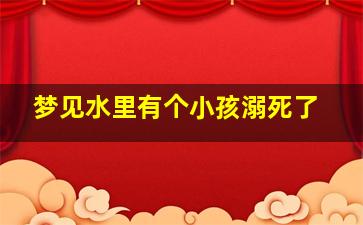 梦见水里有个小孩溺死了